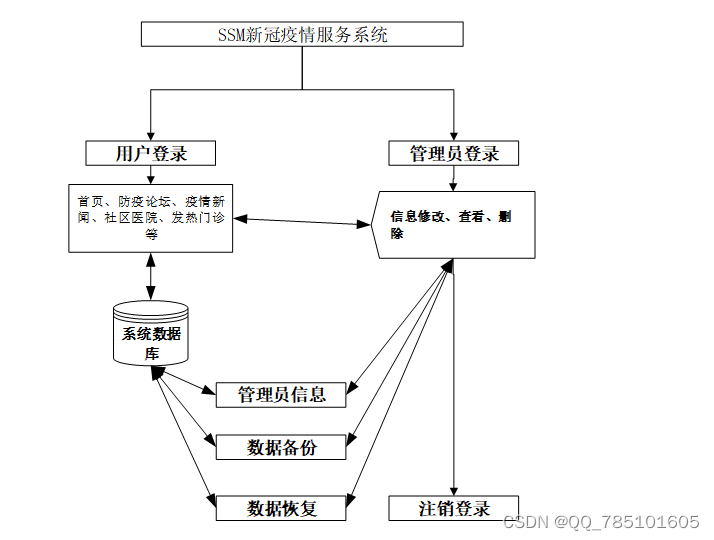 SSM新冠疫情服务系统

用户登录

管理员登录

首页、防疫论坛、疫情新闻、社区医院、发热门诊等

信息修改、查看、删除

系统数据库

管理员信息

数据备份

数据恢复

注销登录

CSDN @QQ_785101605